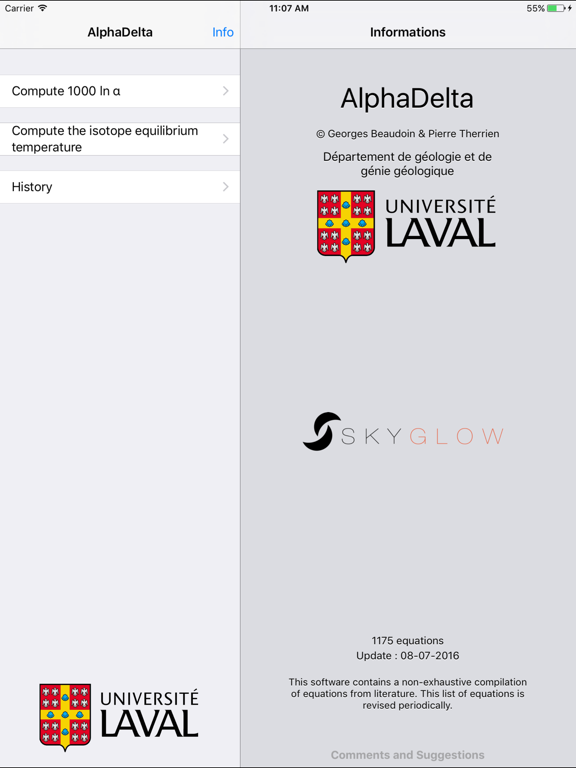 Carrier 11:07 AM 55%

AlphaDelta Info

Compute 1000 ln α

Compute the isotope equilibrium temperature

History

UNIVERSITÉ LAVAL

Informations

AlphaDelta

© Georges Beaudoin & Pierre Therrien

Département de géologie et de génie géologique

UNIVERSITÉ LAVAL

SKYGLOW

1175 equations
Update : 08-07-2016

This software contains a non-exhaustive compilation of equations from literature. This list of equations is revised periodically.

Comments and Suggestions